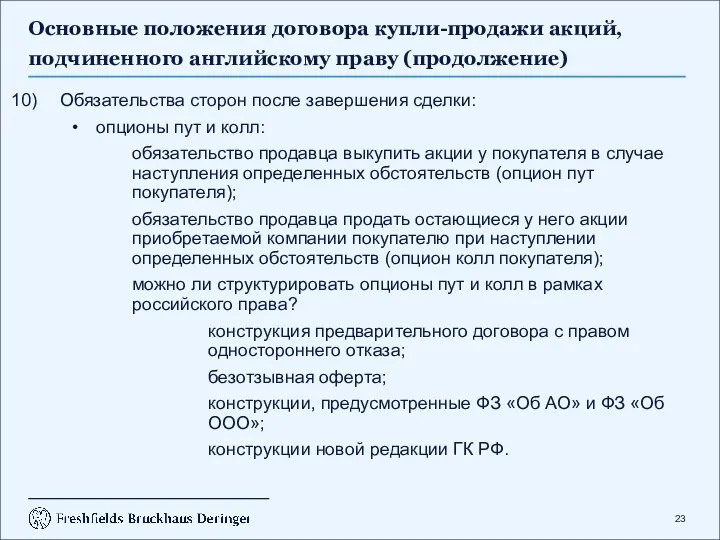 Основные положения договора купли-продажи акций, подчиненного английскому праву (продолжение)

10) Обязательства сторон после завершения сделки:

• опционы пут и колл:

обязательство продавца выкупить акции у покупателя в случае наступления определенных обстоятельств (опцион пут покупателя);

обязательство продавца продать остающиеся у него акции приобретаемой компании покупателю при наступлении определенных обстоятельств (опцион колл покупателя);

можно ли структурировать опционы пут и колл в рамках российского права?

конструкция предварительного договора с правом одностороннего отказа;

безотзывная оферта;

конструкции, предусмотренные ФЗ «Об АО» и ФЗ «Об ООО»;

конструкции новой редакции ГК РФ.

Freshfields Bruckhaus Deringer

23